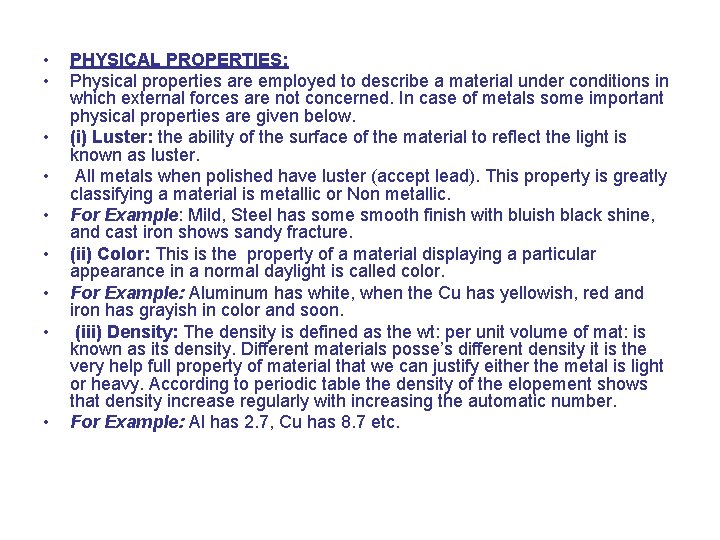 • PHYSICAL PROPERTIES:
• Physical properties are employed to describe a material under conditions in which external forces are not concerned. In case of metals some important physical properties are given below.
• (i) Luster: the ability of the surface of the material to reflect the light is known as luster.
• All metals when polished have luster (accept lead). This property is greatly classifying a material is metallic or Non metallic.
• For Example: Mild, Steel has some smooth finish with bluish black shine, and cast iron shows sandy fracture.
• (ii) Color: This is the property of a material displaying a particular appearance in a normal daylight is called color.
• For Example: Aluminum has white, when the Cu has yellowish, red and iron has grayish in color and soon.
• (iii) Density: The density is defined as the wt: per unit volume of mat: is known as its density. Different materials posse's different density it is the very help full property of material that we can justify either the metal is light or heavy. According to periodic table the density of the elopement shows that density increase regularly with increasing the automatic number.
• For Example: Al has 2.7, Cu has 8.7 etc.